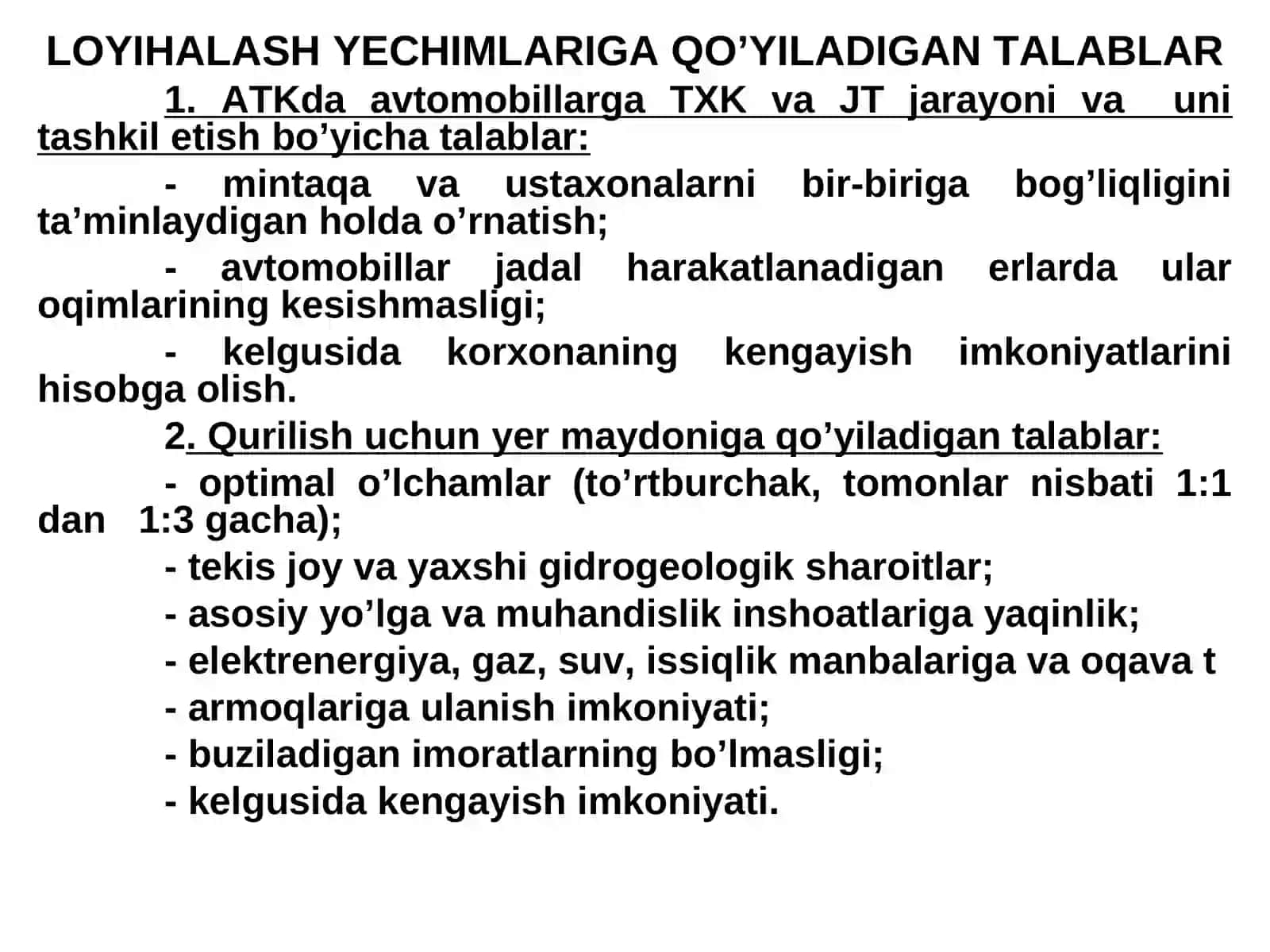 LOYIHALASH YECHIMLARIGA QO’YILADIGAN TALABLAR

1. ATKda avtomobillarga TXK va JT jarayoni va uni tashkil etish bo’yicha talablar:

- mintaqa va ustaxonalarni bir-biriga bog’liqligini ta’minlaydigan holda o’rnatish;

- avtomobillar jadal harakatlanadigan erlarda ular oqimlarining kesishmasligi;

- kelgusida korxonaning kengayish imkoniyatlarini hisobga olish.

2. Qurilish uchun yer maydoniga qo’yiladigan talablar:

- optimal o’lchamlar (to’rtburchak, tomonlar nisbati 1:1 dan 1:3 gacha);

- tekis joy va yaxshi gidrogeologik sharoitlar;

- asosiy yo’lga va muhandislik inshoatlariga yaqinlik;

- elektrenergiya, gaz, suv, issiqlik manbalariga va oqava t

- armoqlariga ulanish imkoniyati;

- buziladigan imoratlarning bo’lmasligi;

- kelgusida kengayish imkoniyati.